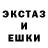 ЭКСТАЗ
И
ЕШКИ